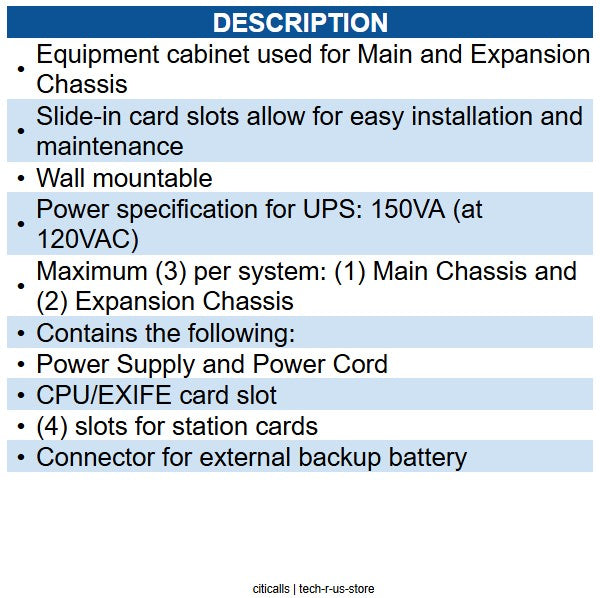 DESCRIPTION

• Equipment cabinet used for Main and Expansion Chassis
• Slide-in card slots allow for easy installation and maintenance
• Wall mountable
• Power specification for UPS: 150VA (at 120VAC)
• Maximum (3) per system: (1) Main Chassis and (2) Expansion Chassis
• Contains the following:
• Power Supply and Power Cord
• CPU/EXIFE card slot
• (4) slots for station cards
• Connector for external backup battery

citicalls | tech-r-us-store